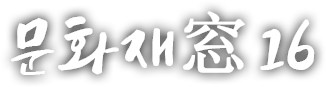 문화재窓 16